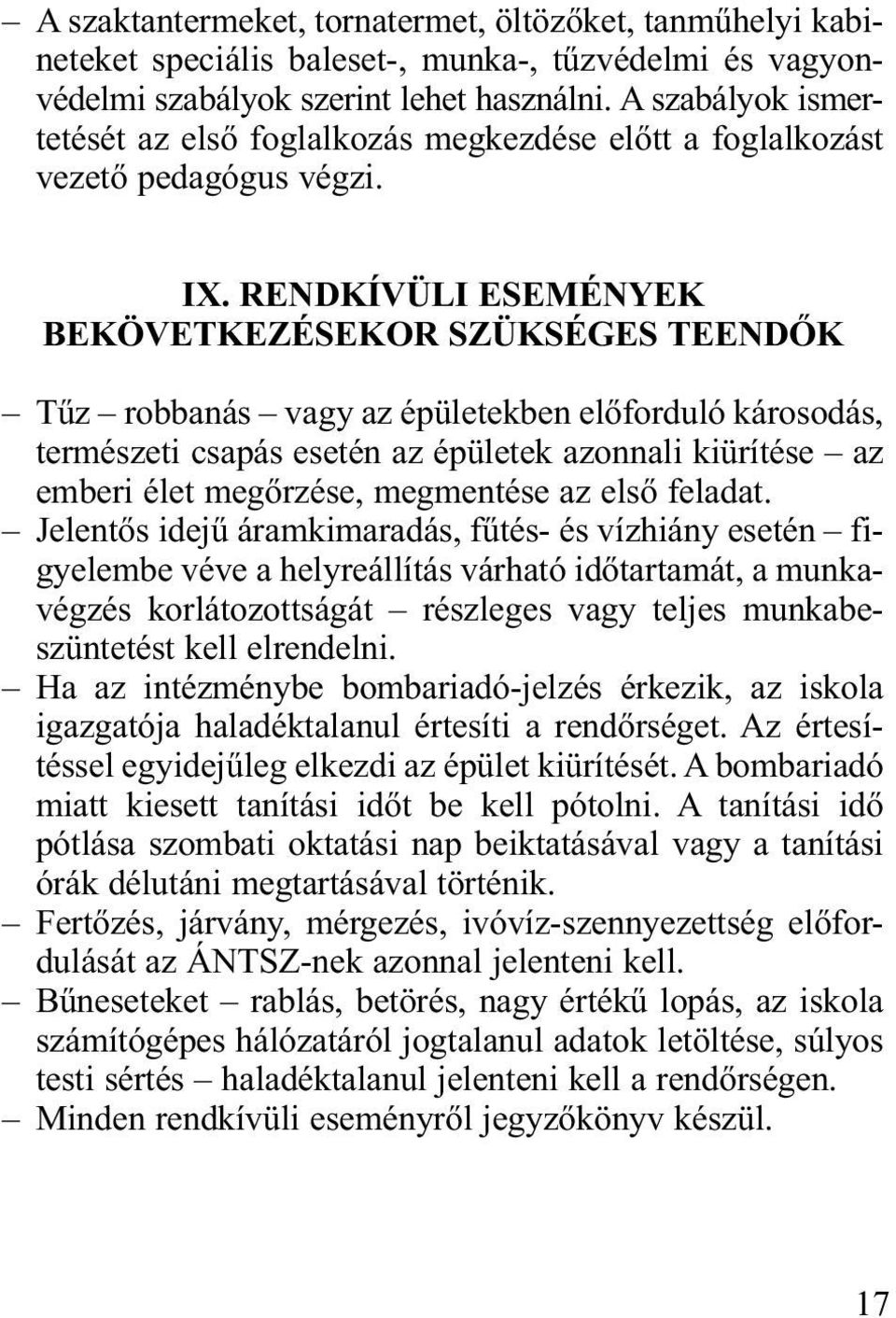 – A szaktantermeket, tornatermet, öltözőket, tanműhelyi kabineteket speciális baleset-, munka-, tűzvédelmi és vagyonvédelmi szabályok szerint lehet használni. A szabályok ismertetését az első foglalkozás megkezdése előtt a foglalkozást vezető pedagógus végzi.

IX. RENDKÍVÜLI ESEMÉNYEK BEKÖVETKEZÉSEKOR SZÜKSÉGES TEENDŐK

– Tűz – robbanás – vagy az épületekben előforduló károsodás, természeti csapás esetén az épületek azonnali kiürítése – az emberi élet megőrzése, megmentése az első feladat.
– Jelentős idejű áramkimaradás, fűtés- és vízhiány esetén – figyelembe véve a helyreállítás várható időtartamát, a munkavégzés korlátozottságát – részleges vagy teljes munkabeszüntetést kell elrendelni.
– Ha az intézménybe bombariadó-jelzés érkezik, az iskola igazgatója haladéktalanul értesíti a rendőrséget. Az értesítéssel egyidejűleg elkezdi az épület kiürítését. A bombariadó miatt kiesett tanítási időt be kell pótolni. A tanítási idő pótlása szombati oktatási nap beiktatásával vagy a tanítási órák délutáni megtartásával történik.
– Fertőzés, járvány, mérgezés, ivóvíz-szennyezettség előfordulását az ÁNTSZ-nek azonnal jelenteni kell.
– Bűneseteket – rablás, betörés, nagy értékű lopás, az iskola számítógépes hálózatáról jogtalanul adatok letöltése, súlyos testi sértés – haladéktalanul jelenteni kell a rendőrségen.
– Minden rendkívüli eseményről jegyzőkönyv készül.

17